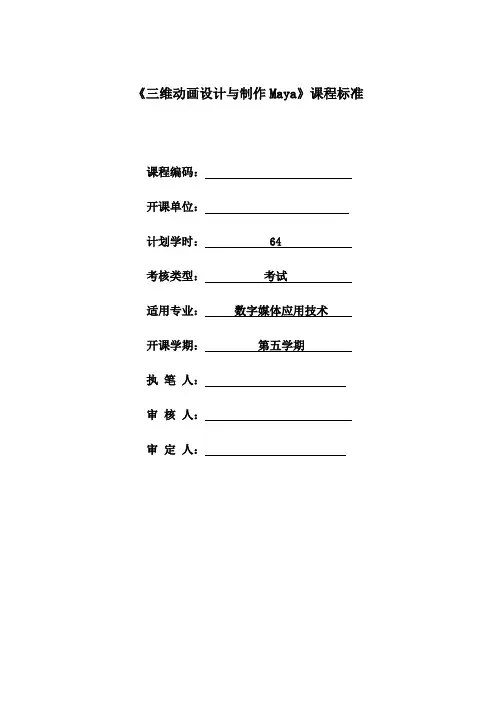 《三维动画设计与制作Maya》课程标准

课程编码：____

开课单位：____

计划学时：64

考核类型：考试

适用专业：数字媒体应用技术

开课学期：第五学期

执 笔 人：____

审 核 人：____

审 定 人：____